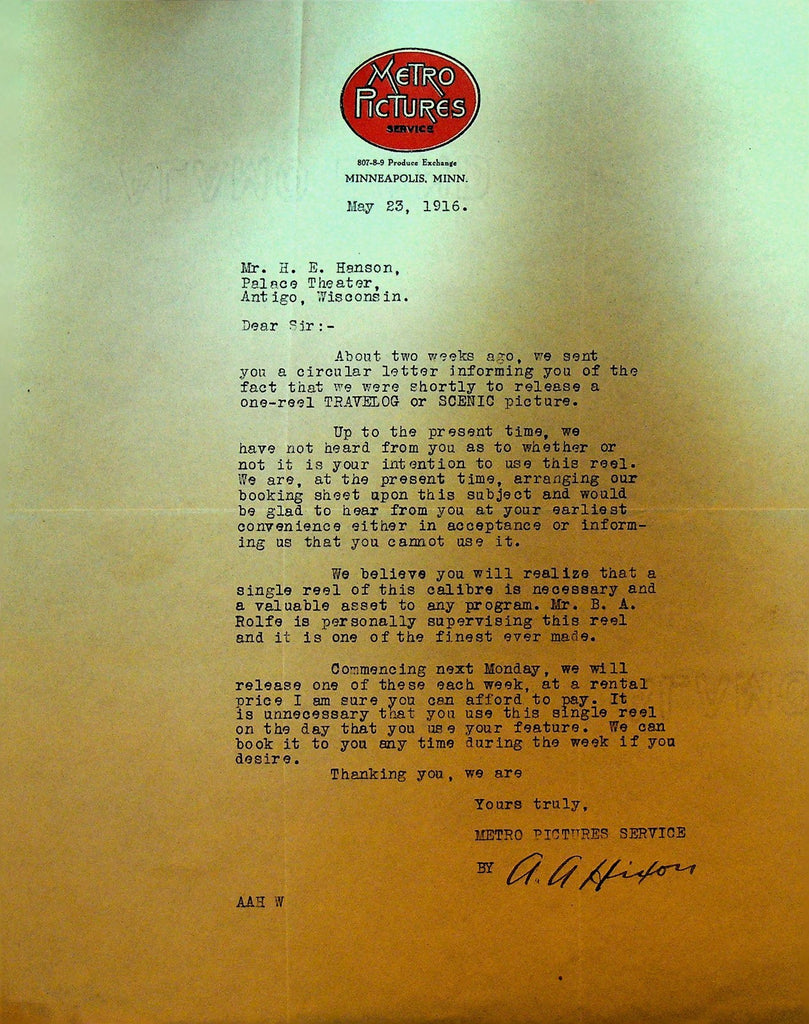 METRO PICTURES SERVICE

807-8-9 Produce Exchange
MINNEAPOLIS, MINN.

May 23, 1916.

Mr. H. E. Hanson,
Palace Theater,
Antigo, Wisconsin.

Dear Sir:-

About two weeks ago, we sent you a circular letter informing you of the fact that we were shortly to release a one-reel TRAVELOG or SCENIC picture.

Up to the present time, we have not heard from you as to whether or not it is your intention to use this reel. We are, at the present time, arranging our booking sheet upon this subject and would be glad to hear from you at your earliest convenience either in acceptance or informing us that you cannot use it.

We believe you will realize that a single reel of this calibre is necessary and a valuable asset to any program. Mr. B. A. Rolfe is personally supervising this reel and it is one of the finest ever made.

Commencing next Monday, we will release one of these each week, at a rental price I am sure you can afford to pay. It is unnecessary that you use this single reel on the day that you use your feature. We can book it to you any time during the week if you desire.

Thanking you, we are

Yours truly,
METRO PICTURES SERVICE
BY A. A. Hixon

AAH W